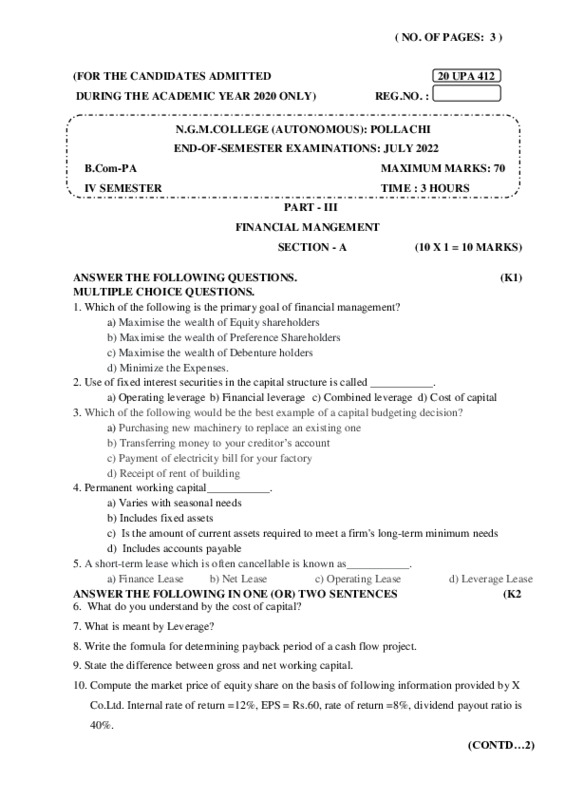 ( NO. OF PAGES: 3 )

(FOR THE CANDIDATES ADMITTED

20 UPA 412

DURING THE ACADEMIC YEAR 2020 ONLY)

REG.NO. :

N.G.M.COLLEGE (AUTONOMOUS): POLLACHI

END-OF-SEMESTER EXAMINATIONS: JULY 2022

B.Com-PA

MAXIMUM MARKS: 70

IV SEMESTER

TIME : 3 HOURS

PART - III

FINANCIAL MANGEMENT

SECTION - A

(10 X 1 = 10 MARKS)

ANSWER THE FOLLOWING QUESTIONS. (K1)
MULTIPLE CHOICE QUESTIONS.

1. Which of the following is the primary goal of financial management?
a) Maximise the wealth of Equity shareholders
b) Maximise the wealth of Preference Shareholders
c) Maximise the wealth of Debenture holders
d) Minimize the Expenses.

2. Use of fixed interest securities in the capital structure is called ___________.
a) Operating leverage b) Financial leverage c) Combined leverage d) Cost of capital

3. Which of the following would be the best example of a capital budgeting decision?
a) Purchasing new machinery to replace an existing one
b) Transferring money to your creditor's account
c) Payment of electricity bill for your factory
d) Receipt of rent of building

4. Permanent working capital___________.
a) Varies with seasonal needs
b) Includes fixed assets
c) Is the amount of current assets required to meet a firm's long-term minimum needs
d) Includes accounts payable

5. A short-term lease which is often cancellable is known as___________.
a) Finance Lease b) Net Lease c) Operating Lease d) Leverage Lease

ANSWER THE FOLLOWING IN ONE (OR) TWO SENTENCES (K2

6. What do you understand by the cost of capital?

7. What is meant by Leverage?

8. Write the formula for determining payback period of a cash flow project.

9. State the difference between gross and net working capital.

10. Compute the market price of equity share on the basis of following information provided by X Co.Ltd. Internal rate of return =12%, EPS = Rs.60, rate of return =8%, dividend payout ratio is 40%.

(CONTD…2)